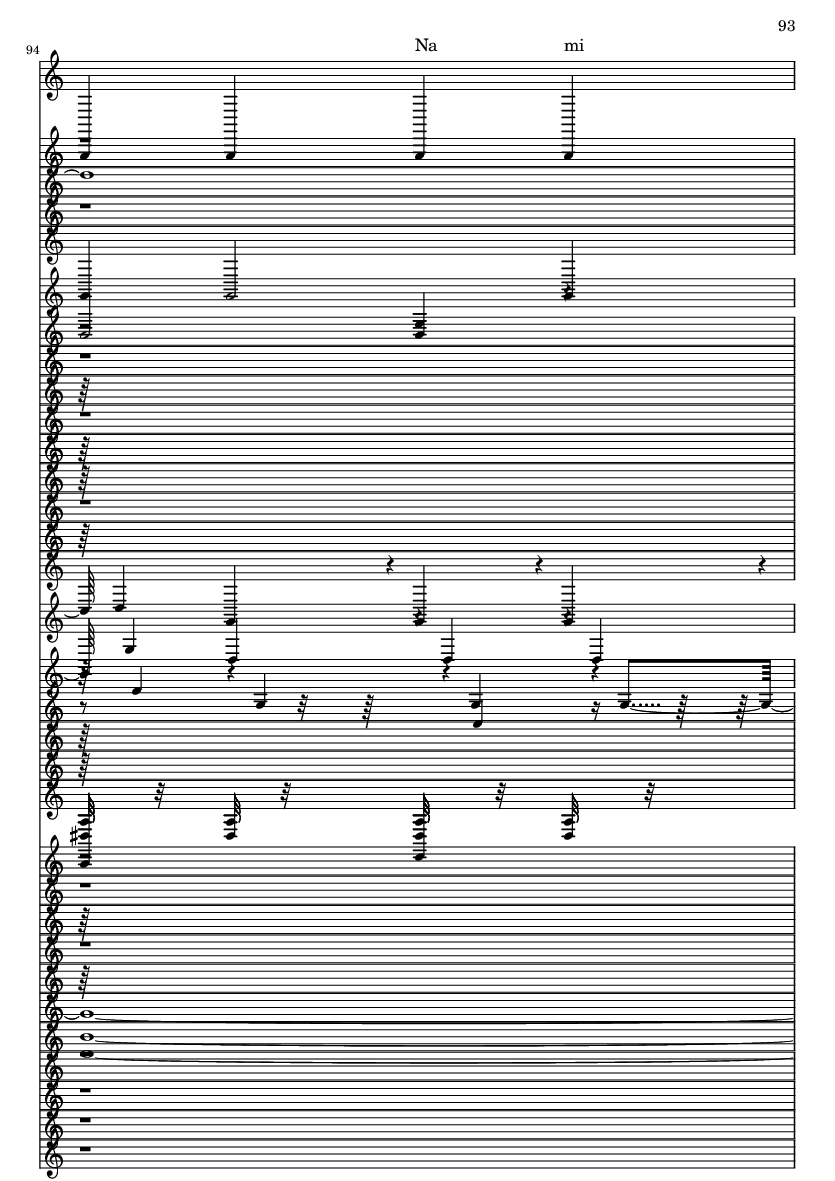 93

94

Na mi